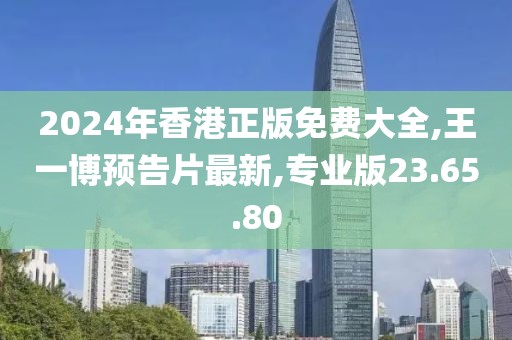 2024年香港正版免费大全,王一博预告片最新,专业版23.65.80